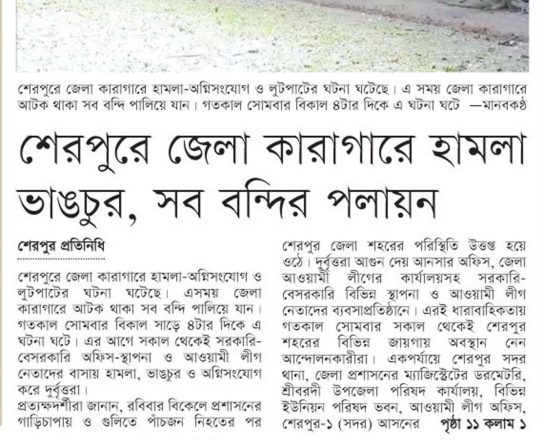 শেরপুরে জেলা কারাগারে হামলা-অগ্নিসংযোগ ও লুটপাটের ঘটনা ঘটেছে। এ সময় জেলা কারাগারে আটক থাকা সব বন্দি পালিয়ে যান। গতকাল সোমবার বিকাল ৪টার দিকে এ ঘটনা ঘটে —মানবকণ্ঠ

শেরপুরে জেলা কারাগারে হামলা ভাঙচুর, সব বন্দির পলায়ন

শেরপুর প্রতিনিধি

শেরপুরে জেলা কারাগারে হামলা-অগ্নিসংযোগ ও লুটপাটের ঘটনা ঘটেছে। এসময় জেলা কারাগারে আটক থাকা সব বন্দি পালিয়ে যান। গতকাল সোমবার বিকাল সাড়ে ৪টার দিকে এ ঘটনা ঘটে। এর আগে সকাল থেকেই সরকারি-বেসরকারি অফিস-স্থাপনা ও আওয়ামী লীগ নেতাদের বাসায় হামলা, ভাঙচুর ও অগ্নিসংযোগ করে দুর্বৃত্তরা।

প্রত্যক্ষদর্শীরা জানান, রবিবার বিকেলে প্রশাসনের গাড়িচাপায় ও গুলিতে পাঁচজন নিহতের পর শেরপুর জেলা শহরের পরিস্থিতি উত্তপ্ত হয়ে ওঠে। দুর্বৃত্তরা আগুন দেয় আনসার অফিস, জেলা আওয়ামী লীগের কার্যালয়সহ সরকারি-বেসরকারি বিভিন্ন স্থাপনা ও আওয়ামী লীগ নেতাদের ব্যবসাপ্রতিষ্ঠানে। এরই ধারাবাহিকতায় গতকাল সোমবার সকাল থেকেই শেরপুর শহরের বিভিন্ন জায়গায় অবস্থান নেন আন্দোলনকারীরা। একপর্যায়ে শেরপুর সদর থানা, জেলা প্রশাসনের ম্যাজিস্ট্রেটের ডরমেটরি, শ্রীবরদী উপজেলা পরিষদ কার্যালয়, বিভিন্ন ইউনিয়ন পরিষদ ভবন, আওয়ামী লীগ অফিস, শেরপুর-১ (সদর) আসনের পৃষ্ঠা ১১ কলাম ১